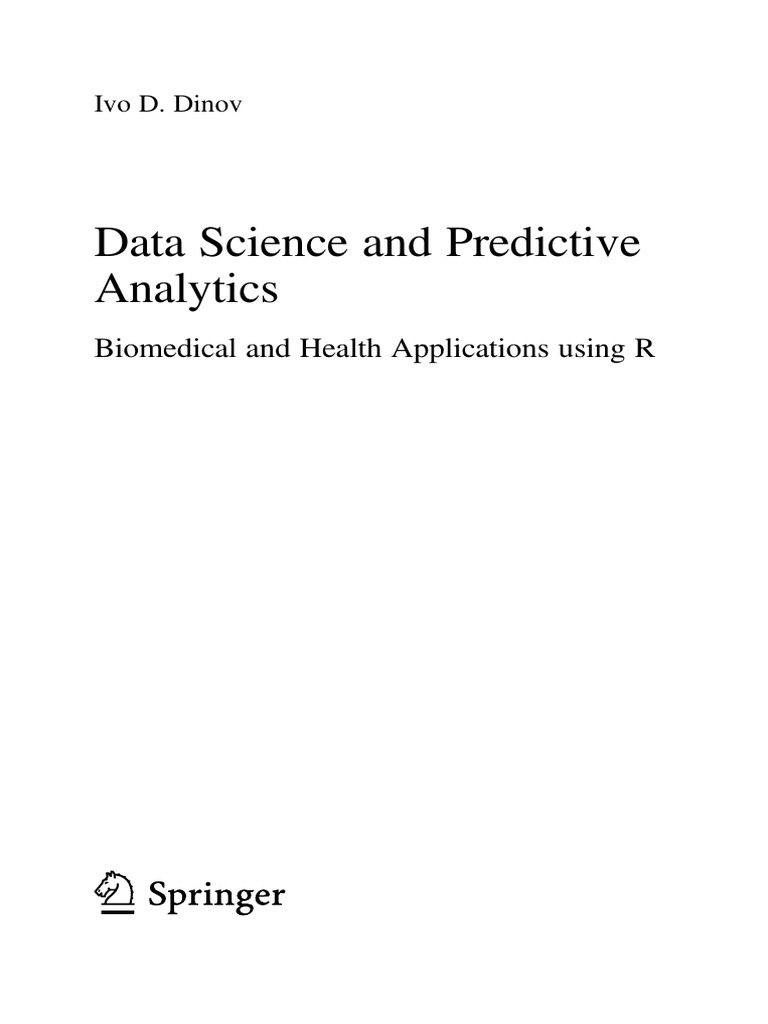 Ivo D. Dinov

Data Science and Predictive Analytics

Biomedical and Health Applications using R

Springer